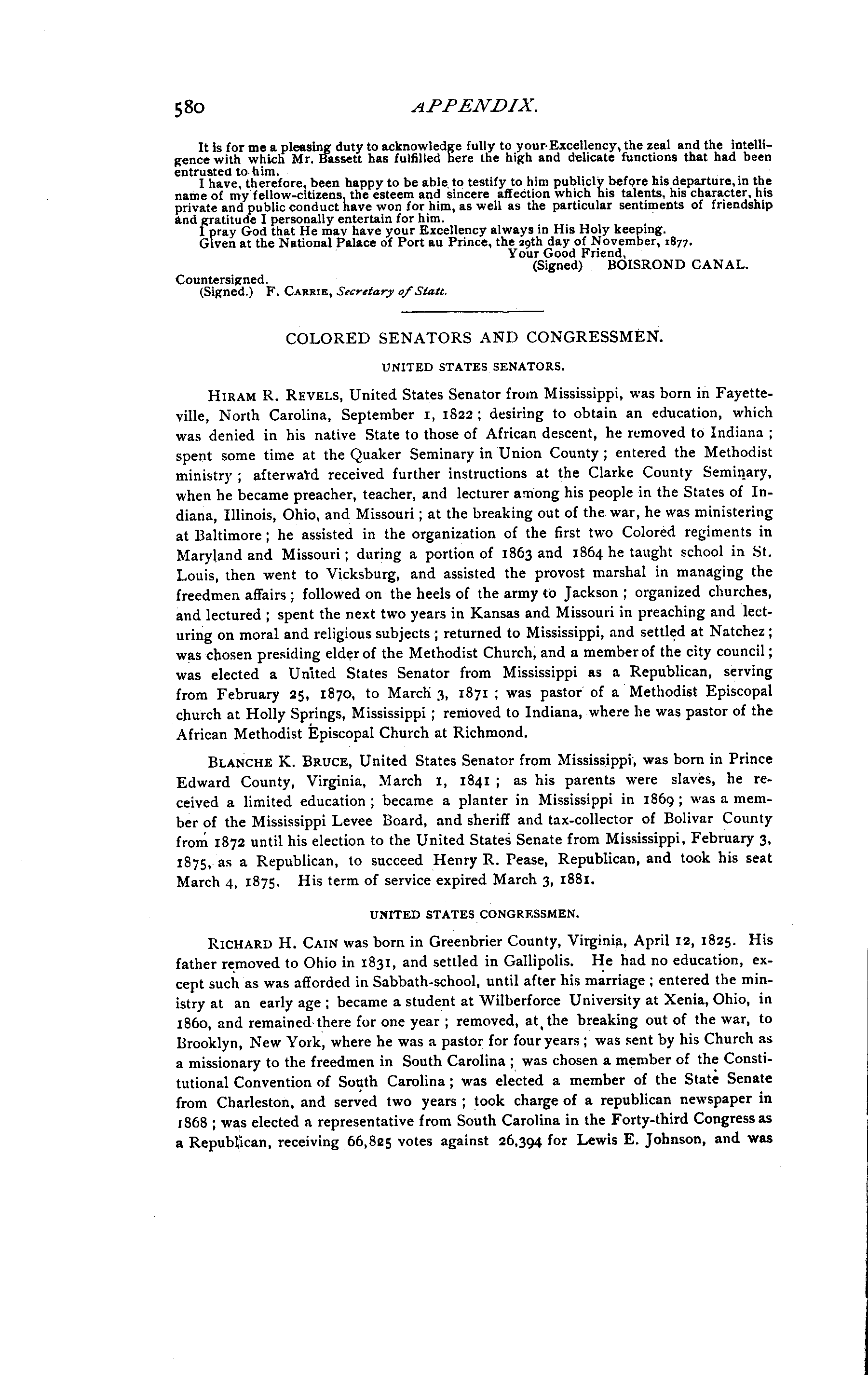 580 APPENDIX.

It is for me a pleasing duty to acknowledge fully to your Excellency, the zeal and the intelligence with which Mr. Bassett has fulfilled here the high and delicate functions that had been entrusted to him.

I have, therefore, been happy to be able to testify to him publicly before his departure, in the name of my fellow-citizens, the esteem and sincere affection which his talents, his character, his private and public conduct have won for him, as well as the particular sentiments of friendship and gratitude I personally entertain for him.

I pray God that He may have your Excellency always in His Holy keeping.

Given at the National Palace of Port au Prince, the 29th day of November, 1877.

Your Good Friend,
(Signed) BOISROND CANAL.

Countersigned.
(Signed.) F. CARRIE, Secretary of State.

COLORED SENATORS AND CONGRESSMEN.

UNITED STATES SENATORS.

HIRAM R. REVELS, United States Senator from Mississippi, was born in Fayetteville, North Carolina, September 1, 1822; desiring to obtain an education, which was denied in his native State to those of African descent, he removed to Indiana; spent some time at the Quaker Seminary in Union County; entered the Methodist ministry; afterward received further instructions at the Clarke County Seminary, when he became preacher, teacher, and lecturer among his people in the States of Indiana, Illinois, Ohio, and Missouri; at the breaking out of the war, he was ministering at Baltimore; he assisted in the organization of the first two Colored regiments in Maryland and Missouri; during a portion of 1863 and 1864 he taught school in St. Louis, then went to Vicksburg, and assisted the provost marshal in managing the freedmen affairs; followed on the heels of the army to Jackson; organized churches, and lectured; spent the next two years in Kansas and Missouri in preaching and lecturing on moral and religious subjects; returned to Mississippi, and settled at Natchez; was chosen presiding elder of the Methodist Church, and a member of the city council; was elected a United States Senator from Mississippi as a Republican, serving from February 25, 1870, to March 3, 1871; was pastor of a Methodist Episcopal church at Holly Springs, Mississippi; removed to Indiana, where he was pastor of the African Methodist Episcopal Church at Richmond.

BLANCHE K. BRUCE, United States Senator from Mississippi, was born in Prince Edward County, Virginia, March 1, 1841; as his parents were slaves, he received a limited education; became a planter in Mississippi in 1869; was a member of the Mississippi Levee Board, and sheriff and tax-collector of Bolivar County from 1872 until his election to the United States Senate from Mississippi, February 3, 1875, as a Republican, to succeed Henry R. Pease, Republican, and took his seat March 4, 1875. His term of service expired March 3, 1881.

UNITED STATES CONGRESSMEN.

RICHARD H. CAIN was born in Greenbrier County, Virginia, April 12, 1825. His father removed to Ohio in 1831, and settled in Gallipolis. He had no education, except such as was afforded in Sabbath-school, until after his marriage; entered the ministry at an early age; became a student at Wilberforce University at Xenia, Ohio, in 1860, and remained there for one year; removed, at the breaking out of the war, to Brooklyn, New York, where he was a pastor for four years; was sent by his Church as a missionary to the freedmen in South Carolina; was chosen a member of the Constitutional Convention of South Carolina; was elected a member of the State Senate from Charleston, and served two years; took charge of a republican newspaper in 1868; was elected a representative from South Carolina in the Forty-third Congress as a Republican, receiving 66,825 votes against 26,394 for Lewis E. Johnson, and was